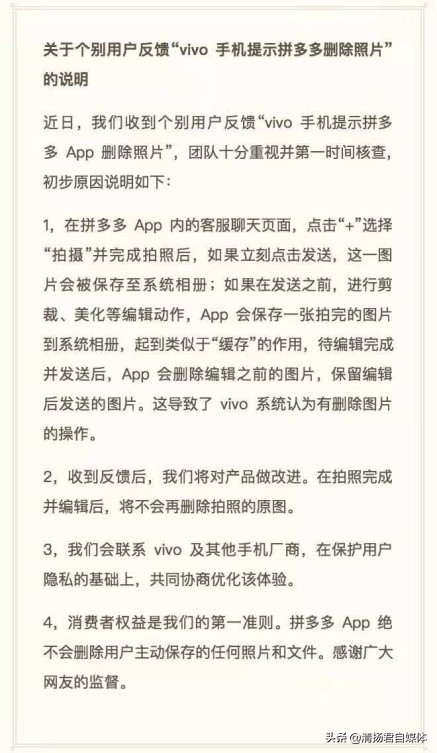 关于个别用户反馈“vivo 手机提示拼多多删除照片”的说明

近日，我们收到个别用户反馈“vivo 手机提示拼多多 App 删除照片”，团队十分重视并第一时间核查，初步原因说明如下：

1，在拼多多 App 内的客服聊天页面，点击“+”选择“拍摄”并完成拍照后，如果立刻点击发送，这一图片会被保存至系统相册；如果在发送之前，进行剪裁、美化等编辑动作，App 会保存一张拍完的图片到系统相册，起到类似于“缓存”的作用，待编辑完成并发送后，App 会删除编辑之前的图片，保留编辑后发送的图片。这导致了 vivo 系统认为有删除图片的操作。

2，收到反馈后，我们将对产品做改进。在拍照完成并编辑后，将不会再删除拍照的原图。

3，我们会联系 vivo 及其他手机厂商，在保护用户隐私的基础上，共同协商优化该体验。

4，消费者权益是我们的第一准则。拼多多 App 绝不会删除用户主动保存的任何照片和文件。感谢广大网友的监督。

头条 @清扬君自媒体